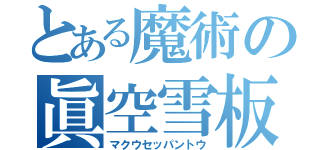 とある魔術の
眞空雪板
マクウセッパントウ